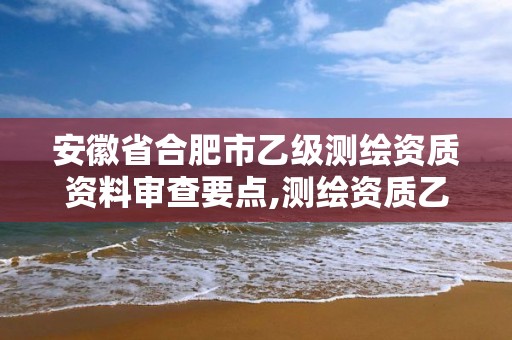 安徽省合肥市乙级测绘资质资料审查要点,测绘资质乙